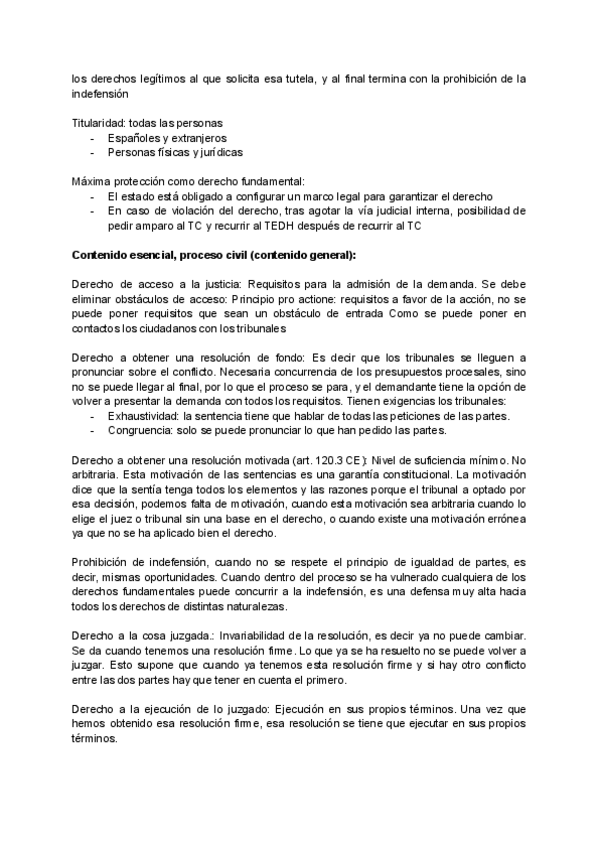 los derechos legítimos al que solicita esa tutela, y al final termina con la prohibición de la indefensión

Titularidad: todas las personas
- Españoles y extranjeros
- Personas físicas y jurídicas

Máxima protección como derecho fundamental:
- El estado está obligado a configurar un marco legal para garantizar el derecho
- En caso de violación del derecho, tras agotar la vía judicial interna, posibilidad de pedir amparo al TC y recurrir al TEDH después de recurrir al TC

Contenido esencial, proceso civil (contenido general):

Derecho de acceso a la justicia: Requisitos para la admisión de la demanda. Se debe eliminar obstáculos de acceso: Principio pro actione: requisitos a favor de la acción, no se puede poner requisitos que sean un obstáculo de entrada Como se puede poner en contactos los ciudadanos con los tribunales

Derecho a obtener una resolución de fondo: Es decir que los tribunales se lleguen a pronunciar sobre el conflicto. Necesaria concurrencia de los presupuestos procesales, sino no se puede llegar al final, por lo que el proceso se para, y el demandante tiene la opción de volver a presentar la demanda con todos los requisitos. Tienen exigencias los tribunales:
- Exhaustividad: la sentencia tiene que hablar de todas las peticiones de las partes.
- Congruencia: solo se puede pronunciar lo que han pedido las partes.

Derecho a obtener una resolución motivada (art. 120.3 CE): Nivel de suficiencia mínimo. No arbitraria. Esta motivación de las sentencias es una garantía constitucional. La motivación dice que la sentía tenga todos los elementos y las razones porque el tribunal a optado por esa decisión, podemos falta de motivación, cuando esta motivación sea arbitraria cuando lo elige el juez o tribunal sin una base en el derecho, o cuando existe una motivación errónea ya que no se ha aplicado bien el derecho.

Prohibición de indefensión, cuando no se respete el principio de igualdad de partes, es decir, mismas oportunidades. Cuando dentro del proceso se ha vulnerado cualquiera de los derechos fundamentales puede concurrir a la indefensión, es una defensa muy alta hacia todos los derechos de distintas naturalezas.

Derecho a la cosa juzgada.: Invariabilidad de la resolución, es decir ya no puede cambiar. Se da cuando tenemos una resolución firme. Lo que ya se ha resuelto no se puede volver a juzgar. Esto supone que cuando ya tenemos esta resolución firme y si hay otro conflicto entre las dos partes hay que tener en cuenta el primero.

Derecho a la ejecución de lo juzgado: Ejecución en sus propios términos. Una vez que hemos obtenido esa resolución firme, esa resolución se tiene que ejecutar en sus propios términos.